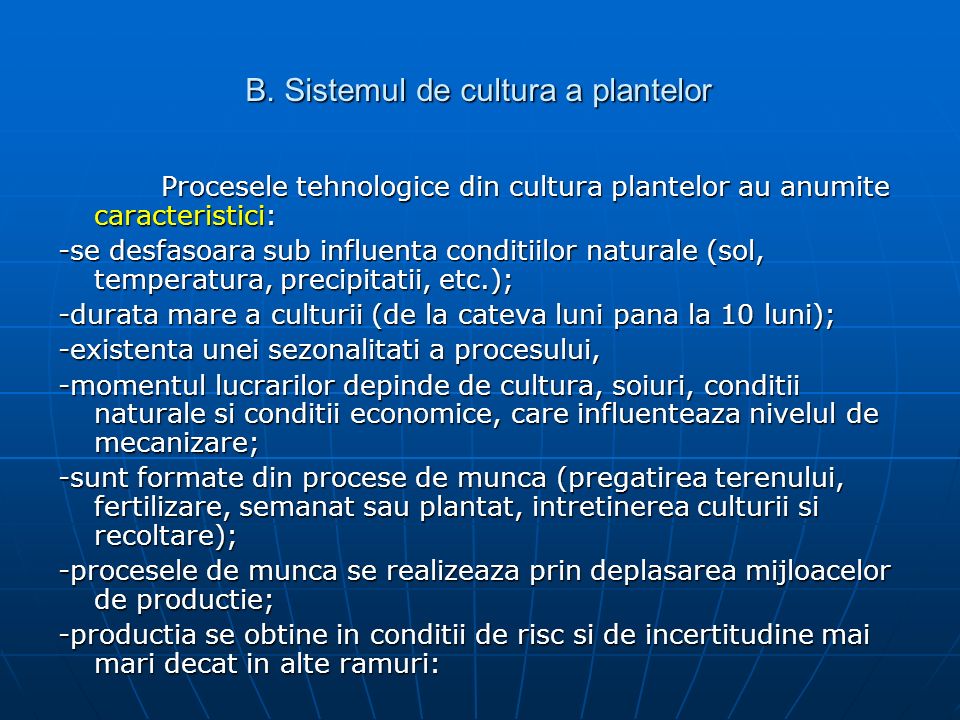 B. Sistemul de cultura a plantelor

Procesele tehnologice din cultura plantelor au anumite caracteristici:

-se desfasoara sub influenta conditiilor naturale (sol, temperatura, precipitatii, etc.);

-durata mare a culturii (de la cateva luni pana la 10 luni);

-existenta unei sezonalitati a procesului,

-momentul lucrarilor depinde de cultura, soiuri, conditii naturale si conditii economice, care influenteaza nivelul de mecanizare;

-sunt formate din procese de munca (pregatirea terenului, fertilizare, semanat sau plantat, intretinerea culturii si recoltare);

-procesele de munca se realizeaza prin deplasarea mijloacelor de productie;

-productia se obtine in conditii de risc si de incertitudine mai mari decat in alte ramuri: